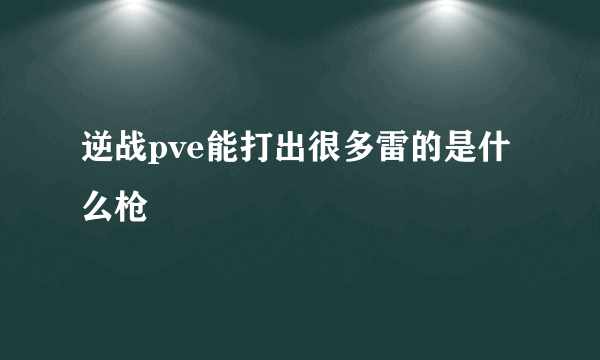 逆战pve能打出很多雷的是什么枪